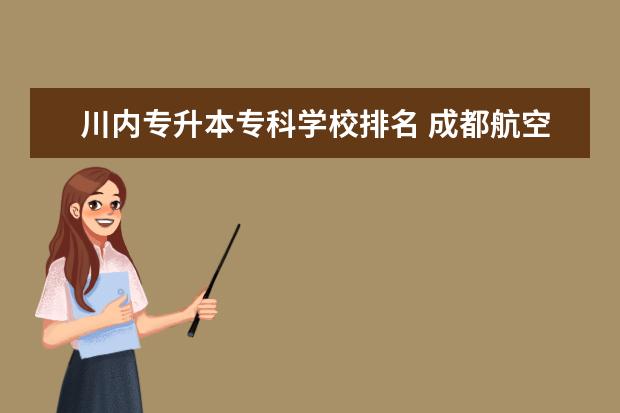 川内专升本专科学校排名 成都航空